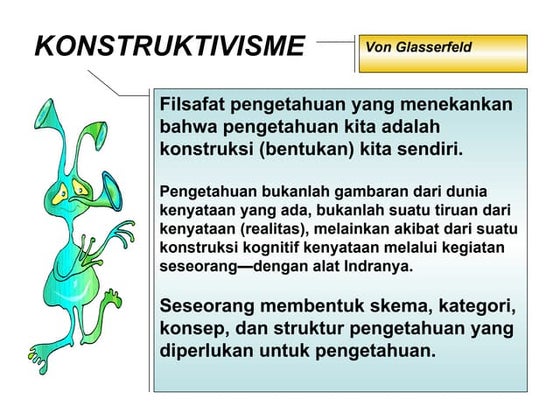 KONSTRUKTIVISME

Von Glasserfeld

Filsafat pengetahuan yang menekankan bahwa pengetahuan kita adalah konstruksi (bentukan) kita sendiri.

Pengetahuan bukanlah gambaran dari dunia kenyataan yang ada, bukanlah suatu tiruan dari kenyataan (realitas), melainkan akibat dari suatu konstruksi kognitif kenyataan melalui kegiatan seseorang—dengan alat Indranya.

Seseorang membentuk skema, kategori, konsep, dan struktur pengetahuan yang diperlukan untuk pengetahuan.